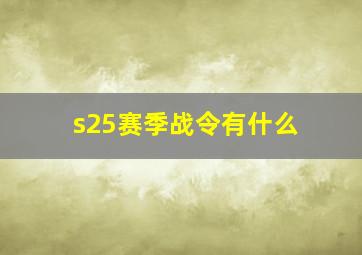 s25赛季战令有什么